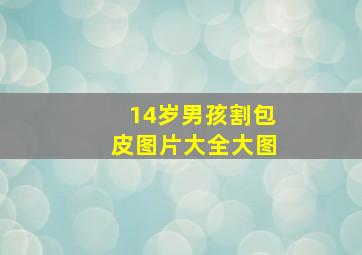 14岁男孩割包皮图片大全大图